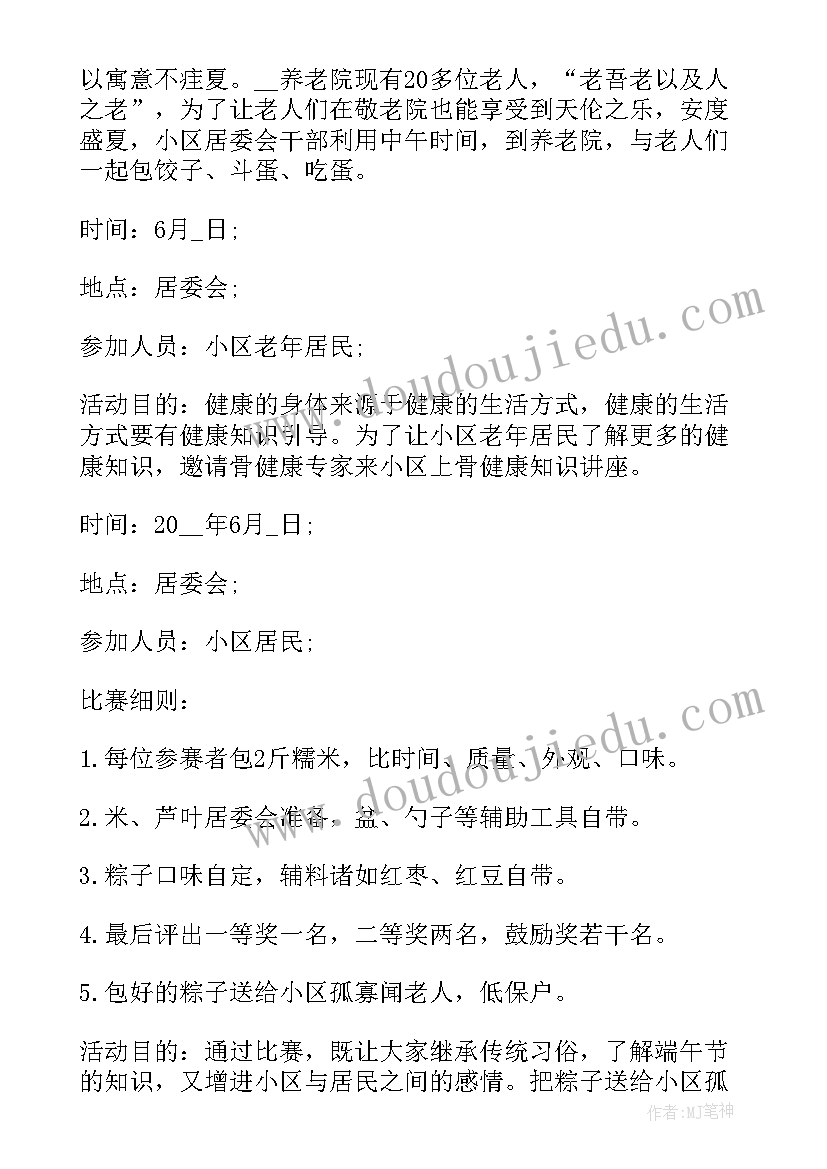 以寓意不疰夏。__养老院现有20多位老人，“老吾老以及人之老”，为了让老人们在敬老院也能享受到天伦之乐，安度盛夏，小区居委会干部利用中午时间，到养老院，与老人们一起包饺子、斗蛋、吃蛋。

时间：6月_日;

地点：居委会;

参加人员：小区老年居民;

活动目的：健康的身体来源于健康的生活方式，健康的生活方式要有健康知识引导。为了让小区老年居民了解更多的健康知识，邀请骨健康专家来小区上骨健康知识讲座。

时间：20__年6月_日;

地点：居委会;

参加人员：小区居民;

比赛细则：

1.每位参赛者包2斤糯米，比时间、质量、外观、口味。

2.米、芦叶居委会准备，盆、勺子等辅助工具自带。

3.粽子口味自定，辅料诸如红枣、红豆自带。

4.最后评出一等奖一名，二等奖两名，鼓励奖若干名。

5.包好的粽子送给小区孤寡闻老人，低保户。

活动目的：通过比赛，既让大家继承传统习俗，了解端午节的知识，又增进小区与居民之间的感情。把粽子送给小区孤

www.doudoujiedu.com

www.doudoujiedu.com

作者:MJ笔神